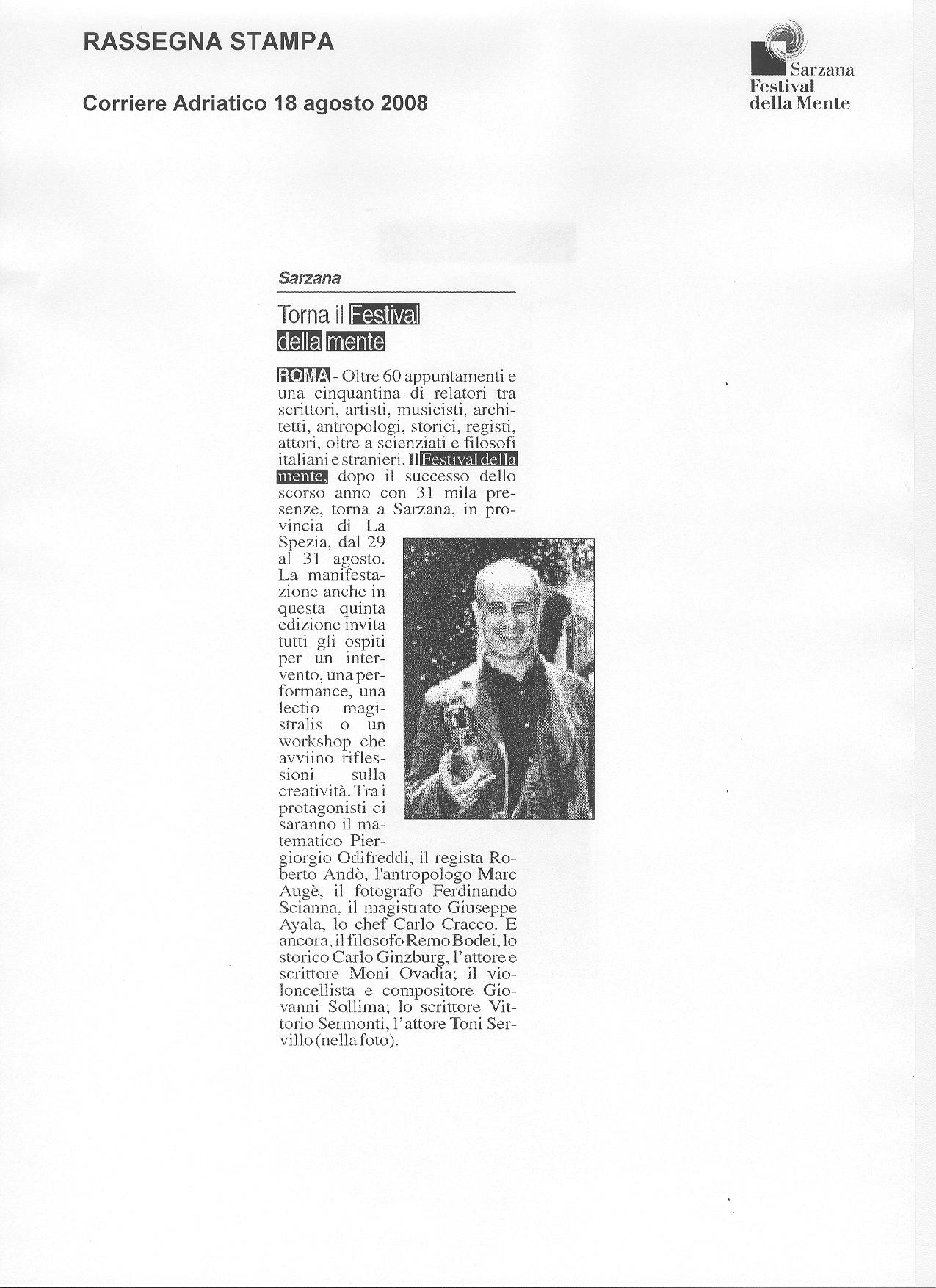 RASSEGNA STAMPA

Corriere Adriatico 18 agosto 2008

Sarzana
Festival
della Mente

Sarzana

Torna il Festival della mente

ROMA - Oltre 60 appuntamenti e una cinquantina di relatori tra scrittori, artisti, musicisti, architetti, antropologi, storici, registi, attori, oltre a scienziati e filosofi italiani e stranieri. Il Festival della mente, dopo il successo dello scorso anno con 31 mila presenze, torna a Sarzana, in provincia di La Spezia, dal 29 al 31 agosto. La manifestazione anche in questa quinta edizione invita tutti gli ospiti per un intervento, una performance, una lectio magistralis o un workshop che avviino riflessioni sulla creatività. Tra i protagonisti ci saranno il matematico Piergiorgio Odifreddi, il regista Roberto Andò, l'antropologo Marc Augè, il fotografo Ferdinando Scianna, il magistrato Giuseppe Ayala, lo chef Carlo Cracco. E ancora, il filosofo Remo Bodei, lo storico Carlo Ginzburg, l'attore e scrittore Moni Ovadia; il violoncellista e compositore Giovanni Sollima; lo scrittore Vittorio Sermonti, l'attore Toni Servillo (nella foto).